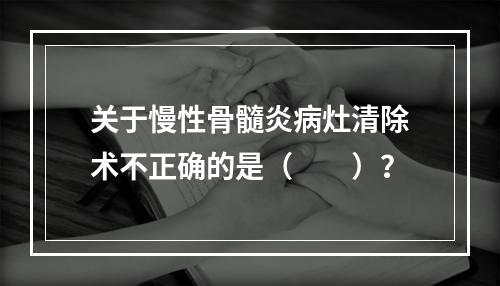 关于慢性骨髓炎病灶清除术不正确的是（　　）？